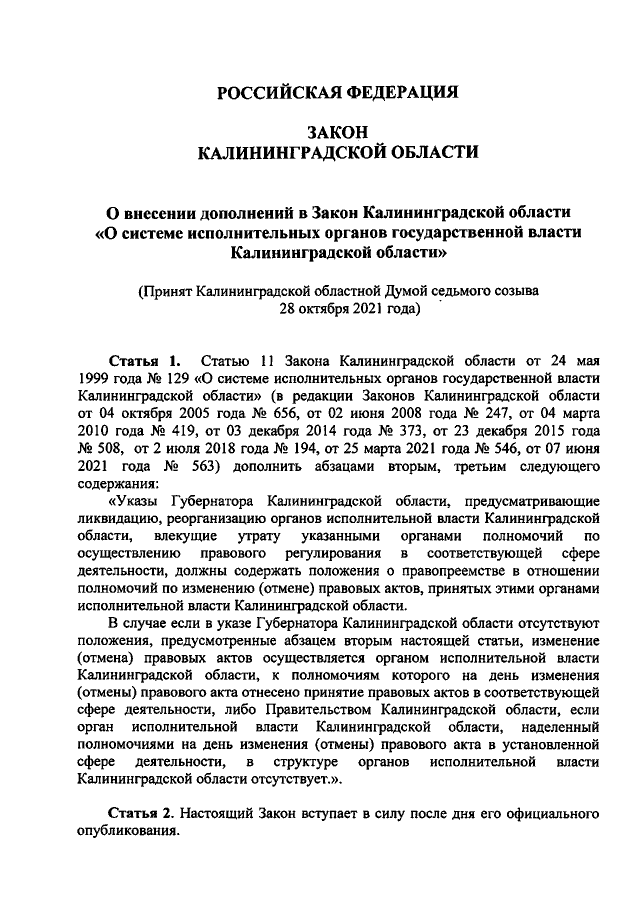 РОССИЙСКАЯ ФЕДЕРАЦИЯ

ЗАКОН
КАЛИНИНГРАДСКОЙ ОБЛАСТИ

О внесении дополнений в Закон Калининградской области «О системе исполнительных органов государственной власти Калининградской области»

(Принят Калининградской областной Думой седьмого созыва 28 октября 2021 года)

Статья 1. Статью 11 Закона Калининградской области от 24 мая 1999 года № 129 «О системе исполнительных органов государственной власти Калининградской области» (в редакции Законов Калининградской области от 04 октября 2005 года № 656, от 02 июня 2008 года № 247, от 04 марта 2010 года № 419, от 03 декабря 2014 года № 373, от 23 декабря 2015 года № 508, от 2 июля 2018 года № 194, от 25 марта 2021 года № 546, от 07 июня 2021 года № 563) дополнить абзацами вторым, третьим следующего содержания:

«Указы Губернатора Калининградской области, предусматривающие ликвидацию, реорганизацию органов исполнительной власти Калининградской области, влекущие утрату указанными органами полномочий по осуществлению правового регулирования в соответствующей сфере деятельности, должны содержать положения о правопреемстве в отношении полномочий по изменению (отмене) правовых актов, принятых этими органами исполнительной власти Калининградской области.

В случае если в указе Губернатора Калининградской области отсутствуют положения, предусмотренные абзацем вторым настоящей статьи, изменение (отмена) правовых актов осуществляется органом исполнительной власти Калининградской области, к полномочиям которого на день изменения (отмены) правового акта отнесено принятие правовых актов в соответствующей сфере деятельности, либо Правительством Калининградской области, если орган исполнительной власти Калининградской области, наделенный полномочиями на день изменения (отмены) правового акта в установленной сфере деятельности, в структуре органов исполнительной власти Калининградской области отсутствует.».

Статья 2. Настоящий Закон вступает в силу после дня его официального опубликования.